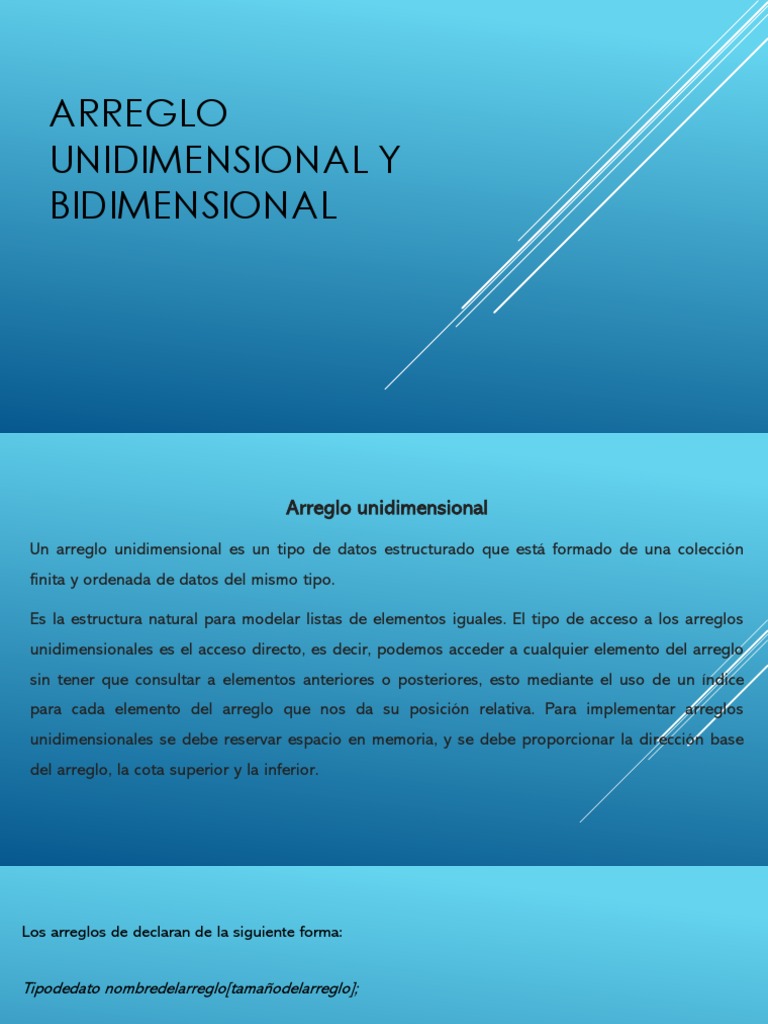 ARREGLO UNIDIMENSIONAL Y BIDIMENSIONAL

Arreglo unidimensional

Un arreglo unidimensional es un tipo de datos estructurado que está formado de una colección finita y ordenada de datos del mismo tipo.

Es la estructura natural para modelar listas de elementos iguales. El tipo de acceso a los arreglos unidimensionales es el acceso directo, es decir, podemos acceder a cualquier elemento del arreglo sin tener que consultar a elementos anteriores o posteriores, esto mediante el uso de un índice para cada elemento del arreglo que nos da su posición relativa. Para implementar arreglos unidimensionales se debe reservar espacio en memoria, y se debe proporcionar la dirección base del arreglo, la cota superior y la inferior.

Los arreglos de declaran de la siguiente forma:

Tipodedato nombredelarreglo[tamañodelarreglo];